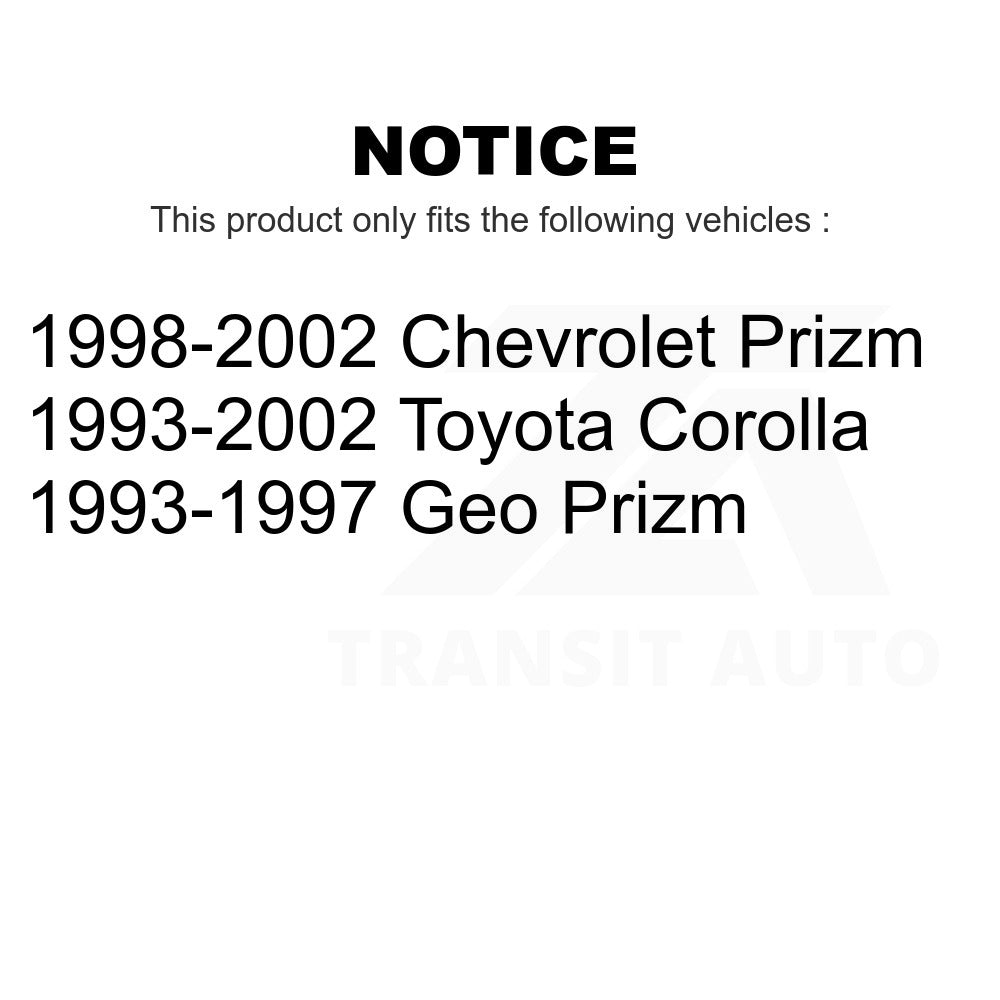 NOTICE

This product only fits the following vehicles :

1998-2002 Chevrolet Prizm
1993-2002 Toyota Corolla
1993-1997 Geo Prizm

TRANSIT AUTO